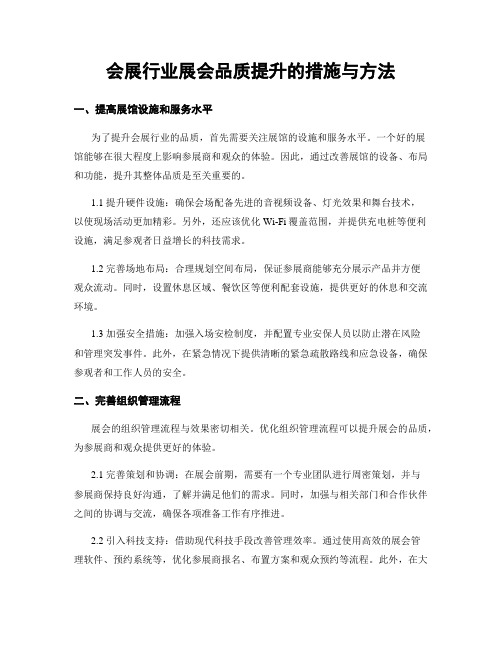 会展行业展会品质提升的措施与方法

一、提高展馆设施和服务水平

为了提升会展行业的品质，首先需要关注展馆的设施和服务水平。一个好的展馆能够在很大程度上影响参展商和观众的体验。因此，通过改善展馆的设备、布局和功能，提升其整体品质是至关重要的。

1.1 提升硬件设施：确保会场配备先进的音视频设备、灯光效果和舞台技术，以使现场活动更加精彩。另外，还应该优化 Wi-Fi 覆盖范围，并提供充电桩等便利设施，满足参观者日益增长的科技需求。

1.2 完善场地布局：合理规划空间布局，保证参展商能够充分展示产品并方便观众流动。同时，设置休息区域、餐饮区等便利配套设施，提供更好的休息和交流环境。

1.3 加强安全措施：加强入场安检制度，并配置专业安保人员以防止潜在风险和管理突发事件。此外，在紧急情况下提供清晰的紧急疏散路线和应急设备，确保参观者和工作人员的安全。

二、完善组织管理流程

展会的组织管理流程与效果密切相关。优化组织管理流程可以提升展会的品质，为参展商和观众提供更好的体验。

2.1 完善策划和协调：在展会前期，需要有一个专业团队进行周密策划，并与参展商保持良好沟通，了解并满足他们的需求。同时，加强与相关部门和合作伙伴之间的协调与交流，确保各项准备工作有序推进。

2.2 引入科技支持：借助现代科技手段改善管理效率。通过使用高效的展会管理软件、预约系统等，优化参展商报名、布置方案和观众预约等流程。此外，在大